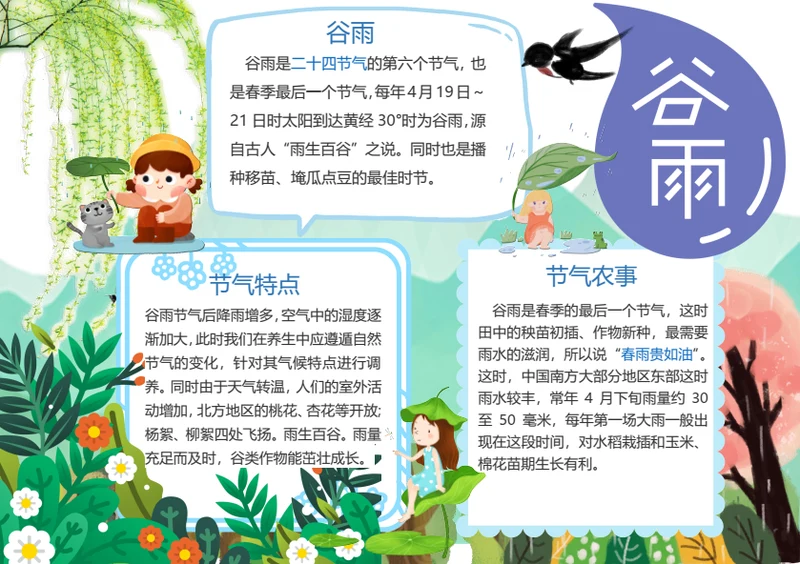 谷雨

谷雨是二十四节气的第六个节气，也是春季最后一个节气，每年4月19日～21日时太阳到达黄经30°时为谷雨，源自古人“雨生百谷”之说。同时也是播种移苗、埯瓜点豆的最佳时节。

谷雨

节气特点

谷雨节气后降雨增多，空气中的湿度逐渐加大，此时我们在养生中应遵循自然节气的变化，针对其气候特点进行调养。同时由于天气转温，人们的室外活动增加，北方地区的桃花、杏花等开放；杨絮、柳絮四处飞扬。雨生百谷。雨量充足而及时，谷类作物能茁壮成长。

节气农事

谷雨是春季的最后一个节气，这时田中的秧苗初插、作物新种，最需要雨水的滋润，所以说“春雨贵如油”。这时，中国南方大部分地区东部这时雨水较丰，常年4月下旬雨量约30至50毫米，每年第一场大雨一般出现在这段时间，对水稻栽插和玉米、棉花苗期生长有利。